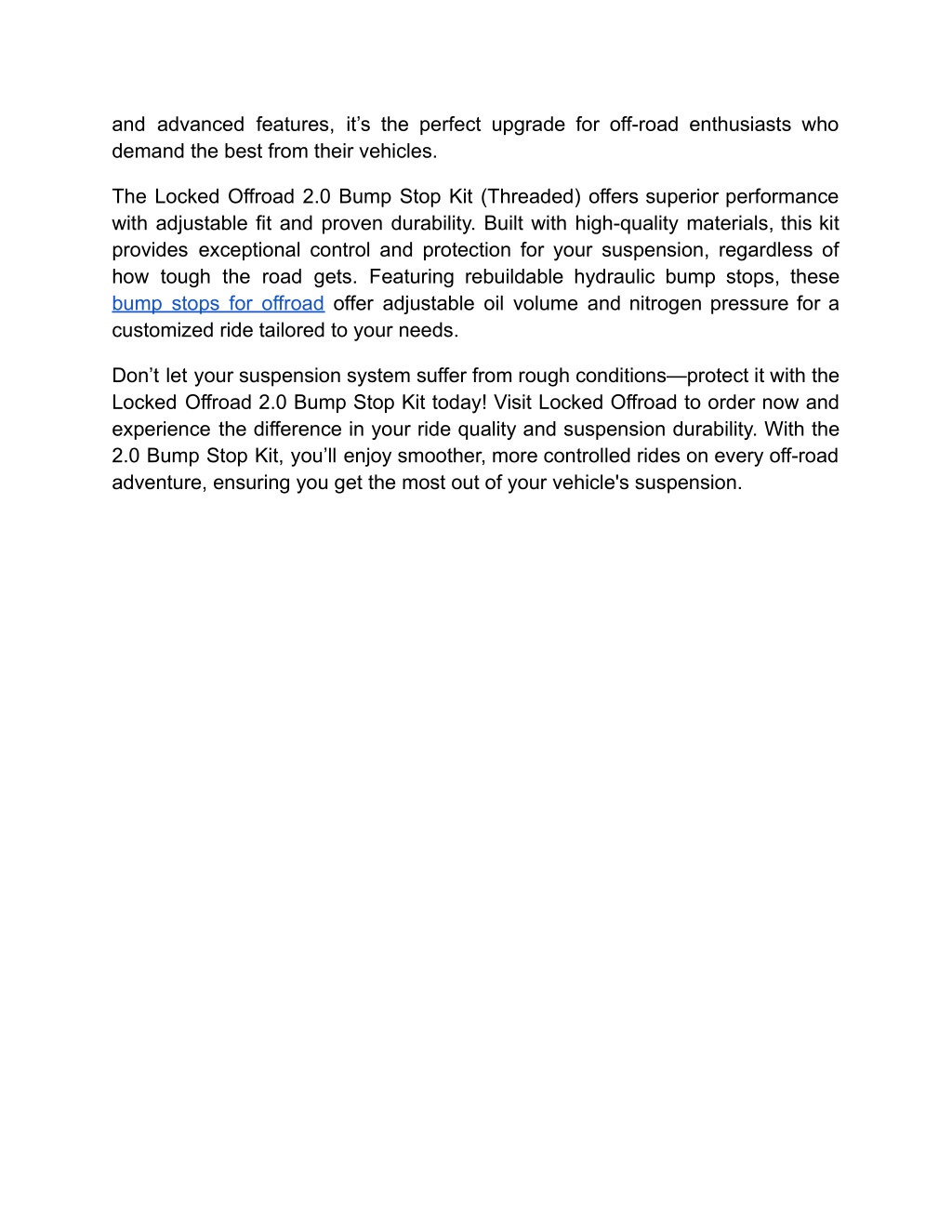 and advanced features, it’s the perfect upgrade for off-road enthusiasts who demand the best from their vehicles.

The Locked Offroad 2.0 Bump Stop Kit (Threaded) offers superior performance with adjustable fit and proven durability. Built with high-quality materials, this kit provides exceptional control and protection for your suspension, regardless of how tough the road gets. Featuring rebuildable hydraulic bump stops, these bump stops for offroad offer adjustable oil volume and nitrogen pressure for a customized ride tailored to your needs.

Don’t let your suspension system suffer from rough conditions—protect it with the Locked Offroad 2.0 Bump Stop Kit today! Visit Locked Offroad to order now and experience the difference in your ride quality and suspension durability. With the 2.0 Bump Stop Kit, you’ll enjoy smoother, more controlled rides on every off-road adventure, ensuring you get the most out of your vehicle's suspension.